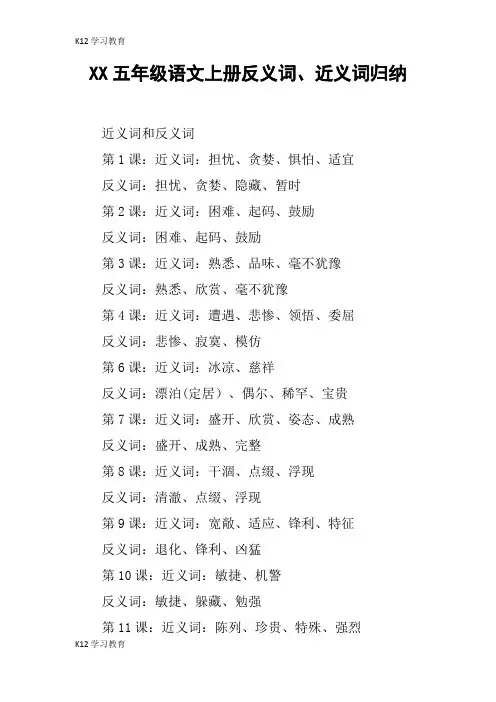 K12 学习教育

XX 五年级语文上册反义词、近义词归纳

近义词和反义词

第 1 课：近义词：担忧、贪婪、惧怕、适宜

反义词：担忧、贪婪、隐藏、暂时

第 2 课：近义词：困难、起码、鼓励

反义词：困难、起码、鼓励

第 3 课：近义词：熟悉、品味、毫不犹豫

反义词：熟悉、欣赏、毫不犹豫

第 4 课：近义词：遭遇、悲惨、领悟、委屈

反义词：悲惨、寂寞、模仿

第 6 课：近义词：冰凉、慈祥

反义词：漂泊(定居)、偶尔、稀罕、宝贵

第 7 课：近义词：盛开、欣赏、姿态、成熟

反义词：盛开、成熟、完整

第 8 课：近义词：干涸、点缀、浮现

反义词：清澈、点缀、浮现

第 9 课：近义词：宽敞、适应、锋利、特征

反义词：退化、锋利、凶猛

第 10 课：近义词：敏捷、机警

反义词：敏捷、躲藏、勉强

第 11 课：近义词：陈列、珍贵、特殊、强烈

K12 学习教育